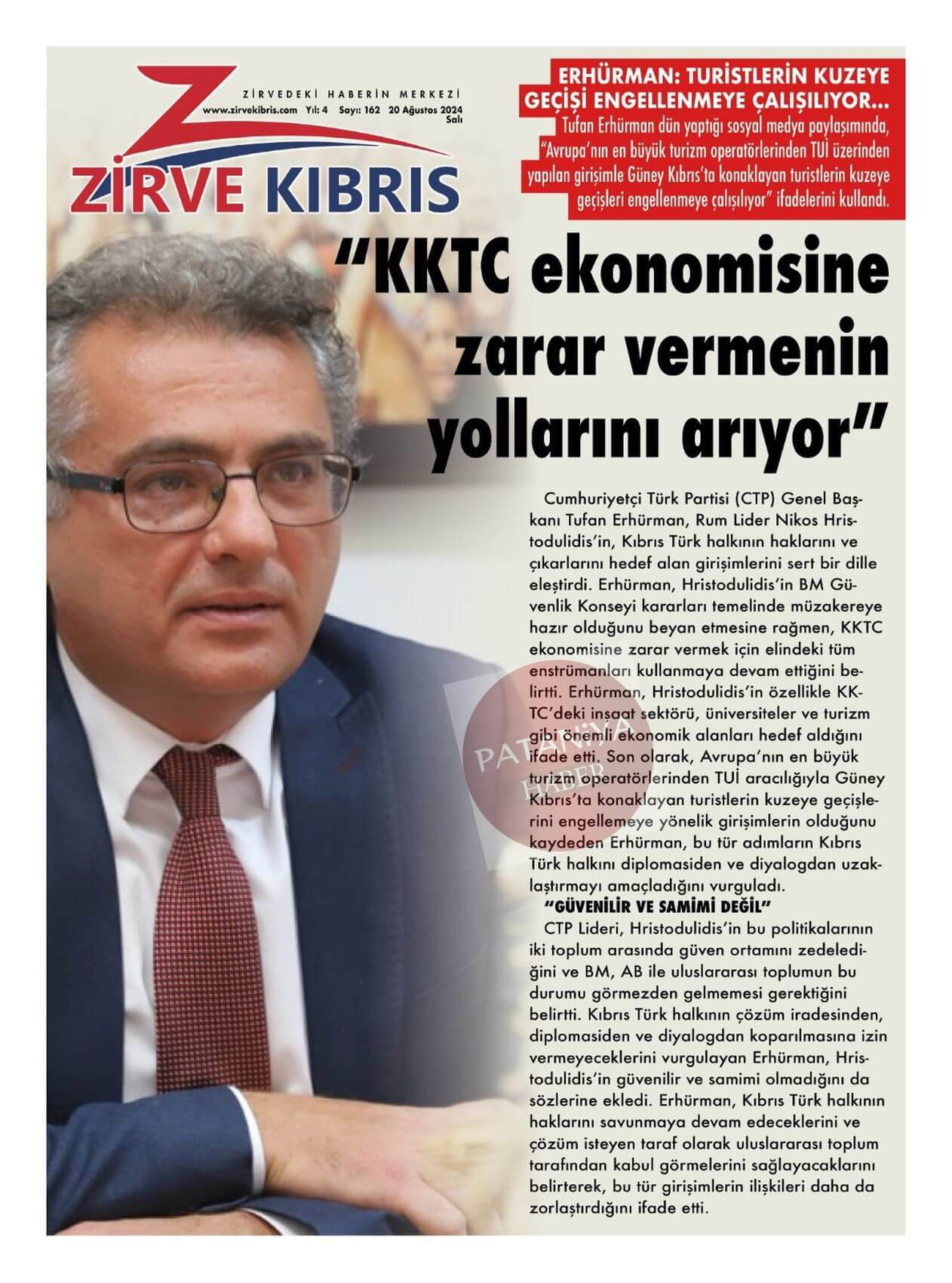 ZİRVEDEKİ HABERİN MERKEZİ
www.zirvekibris.com Yıl: 4 Sayı: 162 20 Ağustos 2024 Salı

ZİRVE KIBRIS

ERHÜRMAN: TURİSTLERİN KUZEYE GEÇİŞİ ENGELLENMEYE ÇALIŞILIYOR...

Tufan Erhürman dün yaptığı sosyal medya paylaşımında, "Avrupa'nın en büyük turizm operatörlerinden TUİ üzerinden yapılan girişimle Güney Kıbrıs'ta konaklayan turistlerin kuzeye geçişleri engellenmeye çalışılıyor" ifadelerini kullandı.

"KKTC ekonomisine zarar vermenin yollarını arıyor"

Cumhuriyetçi Türk Partisi (CTP) Genel Başkanı Tufan Erhürman, Rum Lider Nikos Hristodulidis'in, Kıbrıs Türk halkının haklarını ve çıkarlarını hedef alan girişimlerini sert bir dille eleştirdi. Erhürman, Hristodulidis'in BM Güvenlik Konseyi kararları temelinde müzakereye hazır olduğunu beyan etmesine rağmen, KKTC ekonomisine zarar vermek için elindeki tüm enstrümanları kullanmaya devam ettiğini belirtti. Erhürman, Hristodulidis'in özellikle KKTC'deki inşaat sektörü, üniversiteler ve turizm gibi önemli ekonomik alanları hedef aldığını ifade etti. Son olarak, Avrupa'nın en büyük turizm operatörlerinden TUİ aracılığıyla Güney Kıbrıs'ta konaklayan turistlerin kuzeye geçişlerini engellemeye yönelik girişimlerin olduğunu kaydeden Erhürman, bu tür adımların Kıbrıs Türk halkını diplomasiden ve diyalogdan uzaklaştırmayı amaçladığını vurguladı.

"GÜVENİLİR VE SAMİMİ DEĞİL"

CTP Lideri, Hristodulidis'in bu politikalarının iki toplum arasında güven ortamını zedelediğini ve BM, AB ile uluslararası toplumun bu durumu görmezden gelmemesi gerektiğini belirtti. Kıbrıs Türk halkının çözüm iradesinden, diplomasiden ve diyalogdan koparılmasına izin vermeyeceklerini vurgulayan Erhürman, Hristodulidis'in güvenilir ve samimi olmadığını da sözlerine ekledi. Erhürman, Kıbrıs Türk halkının haklarını savunmaya devam edeceklerini ve çözüm isteyen taraf olarak uluslararası toplum tarafından kabul görmelerini sağlayacaklarını belirterek, bu tür girişimlerin ilişkileri daha da zorlaştırdığını ifade etti.

PATANİYA HABER